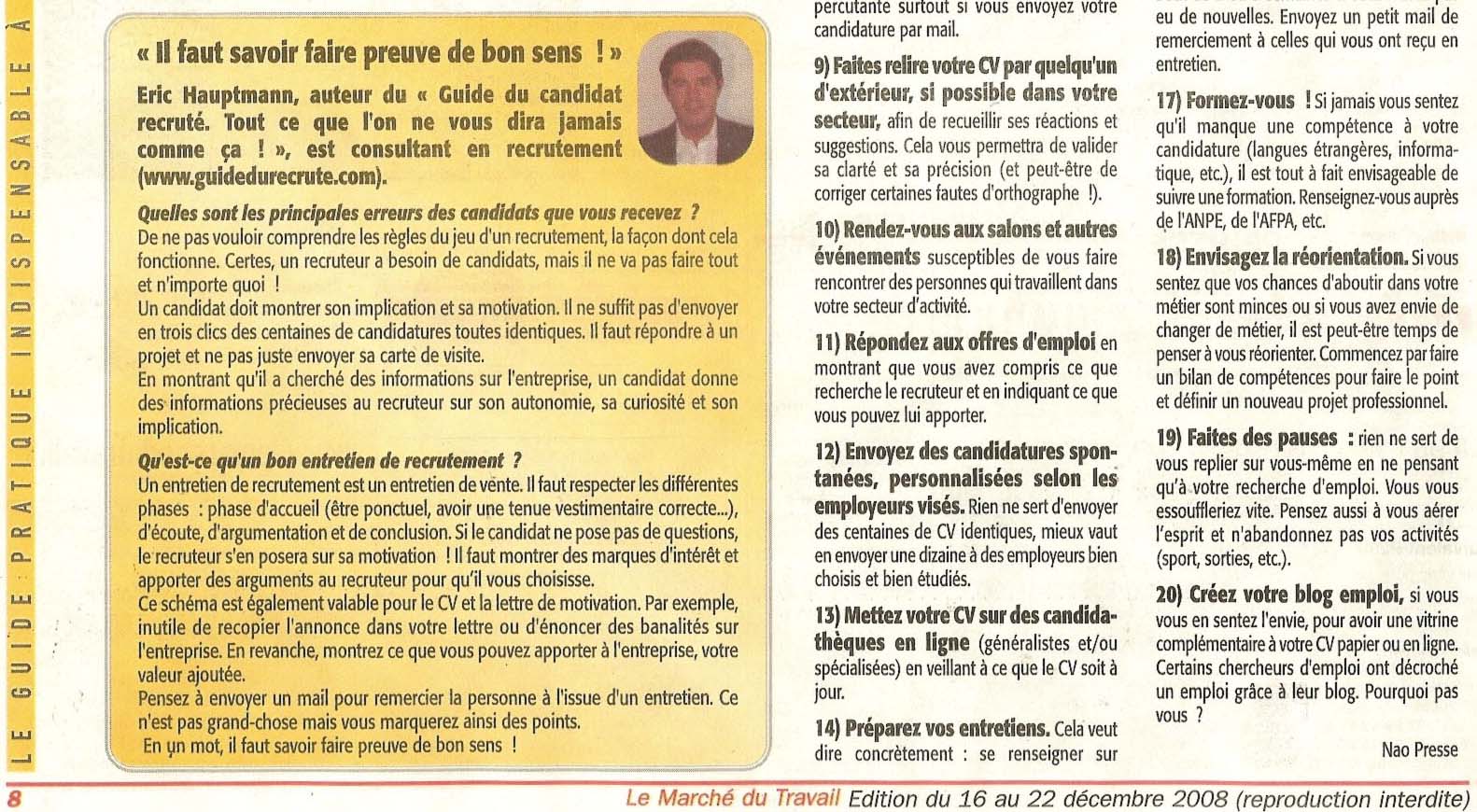 LE GUIDE PRATIQUE INDISPENSABLE À

« Il faut savoir faire preuve de bon sens ! »

Eric Hauptmann, auteur du « Guide du candidat recruté. Tout ce que l'on ne vous dira jamais comme ça ! », est consultant en recrutement (www.guidedurecrute.com).

Quelles sont les principales erreurs des candidats que vous recevez ?
De ne pas vouloir comprendre les règles du jeu d'un recrutement, la façon dont cela fonctionne. Certes, un recruteur a besoin de candidats, mais il ne va pas faire tout et n'importe quoi !
Un candidat doit montrer son implication et sa motivation. Il ne suffit pas d'envoyer en trois clics des centaines de candidatures toutes identiques. Il faut répondre à un projet et ne pas juste envoyer sa carte de visite.
En montrant qu'il a cherché des informations sur l'entreprise, un candidat donne des informations précieuses au recruteur sur son autonomie, sa curiosité et son implication.

Qu'est-ce qu'un bon entretien de recrutement ?
Un entretien de recrutement est un entretien de vente. Il faut respecter les différentes phases : phase d'accueil (être ponctuel, avoir une tenue vestimentaire correcte...), d'écoute, d'argumentation et de conclusion. Si le candidat ne pose pas de questions, le recruteur s'en posera sur sa motivation ! Il faut montrer des marques d'intérêt et apporter des arguments au recruteur pour qu'il vous choisisse.
Ce schéma est également valable pour le CV et la lettre de motivation. Par exemple, inutile de recopier l'annonce dans votre lettre ou d'énoncer des banalités sur l'entreprise. En revanche, montrez ce que vous pouvez apporter à l'entreprise, votre valeur ajoutée.
Pensez à envoyer un mail pour remercier la personne à l'issue d'un entretien. Ce n'est pas grand-chose mais vous marquerez ainsi des points.
En un mot, il faut savoir faire preuve de bon sens !

percutante surtout si vous envoyez votre candidature par mail.

9) Faites relire votre CV par quelqu'un d'extérieur, si possible dans votre secteur, afin de recueillir ses réactions et suggestions. Cela vous permettra de valider sa clarté et sa précision (et peut-être de corriger certaines fautes d'orthographe !).

10) Rendez-vous aux salons et autres événements susceptibles de vous faire rencontrer des personnes qui travaillent dans votre secteur d'activité.

11) Répondez aux offres d'emploi en montrant que vous avez compris ce que recherche le recruteur et en indiquant ce que vous pouvez lui apporter.

12) Envoyez des candidatures spontanées, personnalisées selon les employeurs visés. Rien ne sert d'envoyer des centaines de CV identiques, mieux vaut en envoyer une dizaine à des employeurs bien choisis et bien étudiés.

13) Mettez votre CV sur des candidathèques en ligne (généralistes et/ou spécialisées) en veillant à ce que le CV soit à jour.

14) Préparez vos entretiens. Cela veut dire concrètement : se renseigner sur

eu de nouvelles. Envoyez un petit mail de remerciement à celles qui vous ont reçu en entretien.

17) Formez-vous ! Si jamais vous sentez qu'il manque une compétence à votre candidature (langues étrangères, informatique, etc.), il est tout à fait envisageable de suivre une formation. Renseignez-vous auprès de l'ANPE, de l'AFPA, etc.

18) Envisagez la réorientation. Si vous sentez que vos chances d'aboutir dans votre métier sont minces ou si vous avez envie de changer de métier, il est peut-être temps de penser à vous réorienter. Commencez par faire un bilan de compétences pour faire le point et définir un nouveau projet professionnel.

19) Faites des pauses : rien ne sert de vous replier sur vous-même en ne pensant qu'à votre recherche d'emploi. Vous vous essouffleriez vite. Pensez aussi à vous aérer l'esprit et n'abandonnez pas vos activités (sport, sorties, etc.).

20) Créez votre blog emploi, si vous vous en sentez l'envie, pour avoir une vitrine complémentaire à votre CV papier ou en ligne. Certains chercheurs d'emploi ont décroché un emploi grâce à leur blog. Pourquoi pas vous ?

Nao Presse

8 Le Marché du Travail Edition du 16 au 22 décembre 2008 (reproduction interdite)